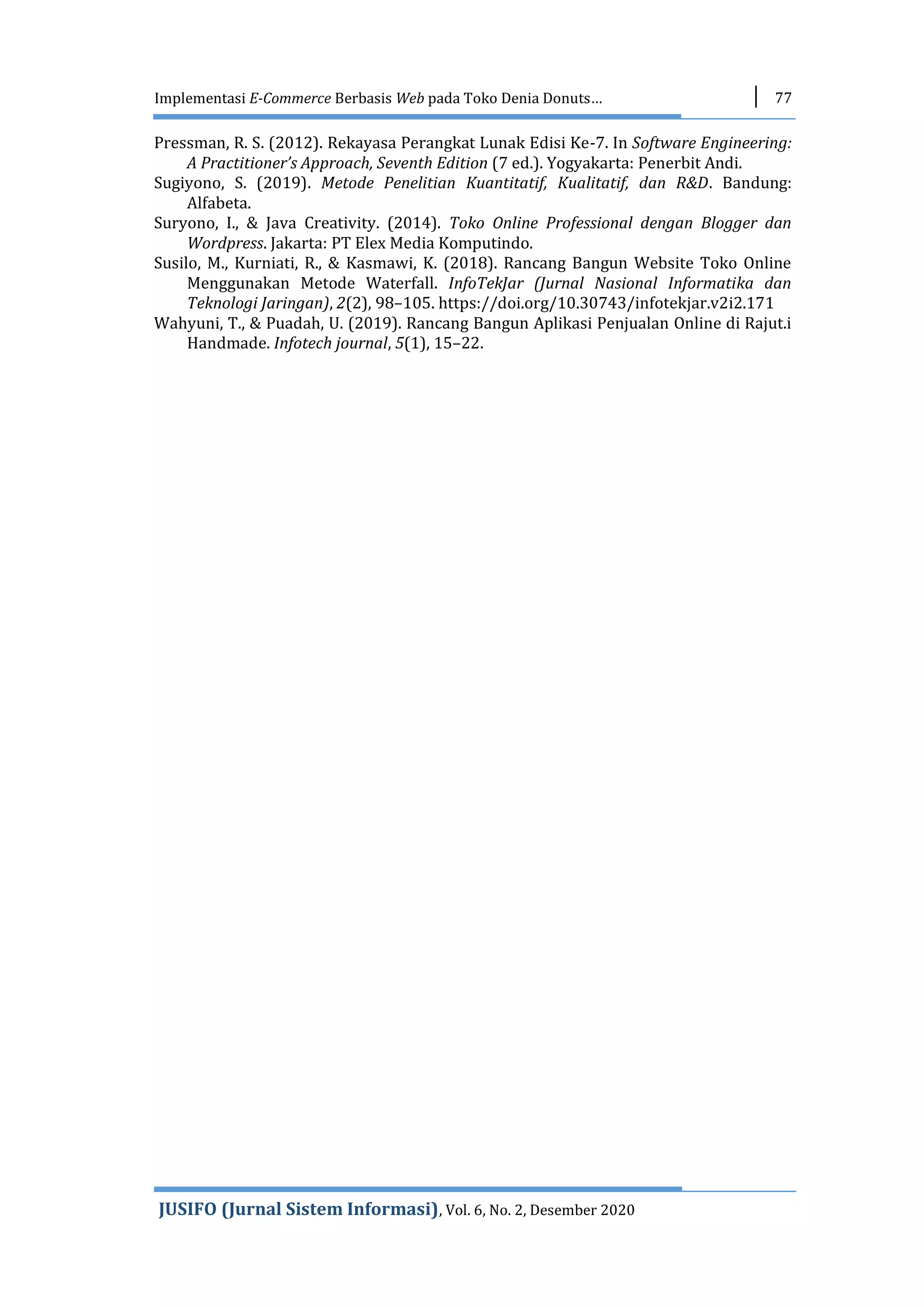 Implementasi E-Commerce Berbasis Web pada Toko Denia Donuts… 77

Pressman, R. S. (2012). Rekayasa Perangkat Lunak Edisi Ke-7. In Software Engineering: A Practitioner's Approach, Seventh Edition (7 ed.). Yogyakarta: Penerbit Andi.

Sugiyono, S. (2019). Metode Penelitian Kuantitatif, Kualitatif, dan R&D. Bandung: Alfabeta.

Suryono, I., & Java Creativity. (2014). Toko Online Professional dengan Blogger dan Wordpress. Jakarta: PT Elex Media Komputindo.

Susilo, M., Kurniati, R., & Kasmawi, K. (2018). Rancang Bangun Website Toko Online Menggunakan Metode Waterfall. InfoTekJar (Jurnal Nasional Informatika dan Teknologi Jaringan), 2(2), 98–105. https://doi.org/10.30743/infotekjar.v2i2.171

Wahyuni, T., & Puadah, U. (2019). Rancang Bangun Aplikasi Penjualan Online di Rajut.i Handmade. Infotech journal, 5(1), 15–22.

JUSIFO (Jurnal Sistem Informasi), Vol. 6, No. 2, Desember 2020